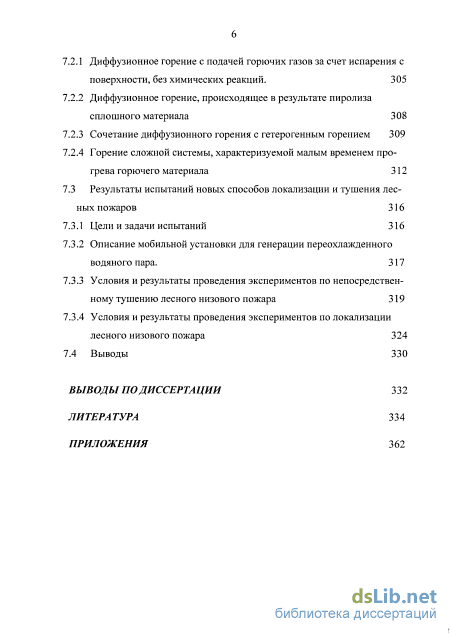 6

7.2.1 Диффузионное горение с подачей горючих газов за счет испарения с поверхности, без химических реакций. 305

7.2.2 Диффузионное горение, происходящее в результате пиролиза сплошного материала 308

7.2.3 Сочетание диффузионного горения с гетерогенным горением 309

7.2.4 Горение сложной системы, характеризуемой малым временем прогрева горючего материала 312

7.3 Результаты испытаний новых способов локализации и тушения лесных пожаров 316

7.3.1 Цели и задачи испытаний 316

7.3.2 Описание мобильной установки для генерации переохлажденного водяного пара. 317

7.3.3 Условия и результаты проведения экспериментов по непосредственному тушению лесного низового пожара 319

7.3.4 Условия и результаты проведения экспериментов по локализации лесного низового пожара 324

7.4 Выводы 330

ВЫВОДЫ ПО ДИССЕРТАЦИИ 332

ЛИТЕРАТУРА 334

ПРИЛОЖЕНИЯ 362

dsLib.net
библиотека диссертаций